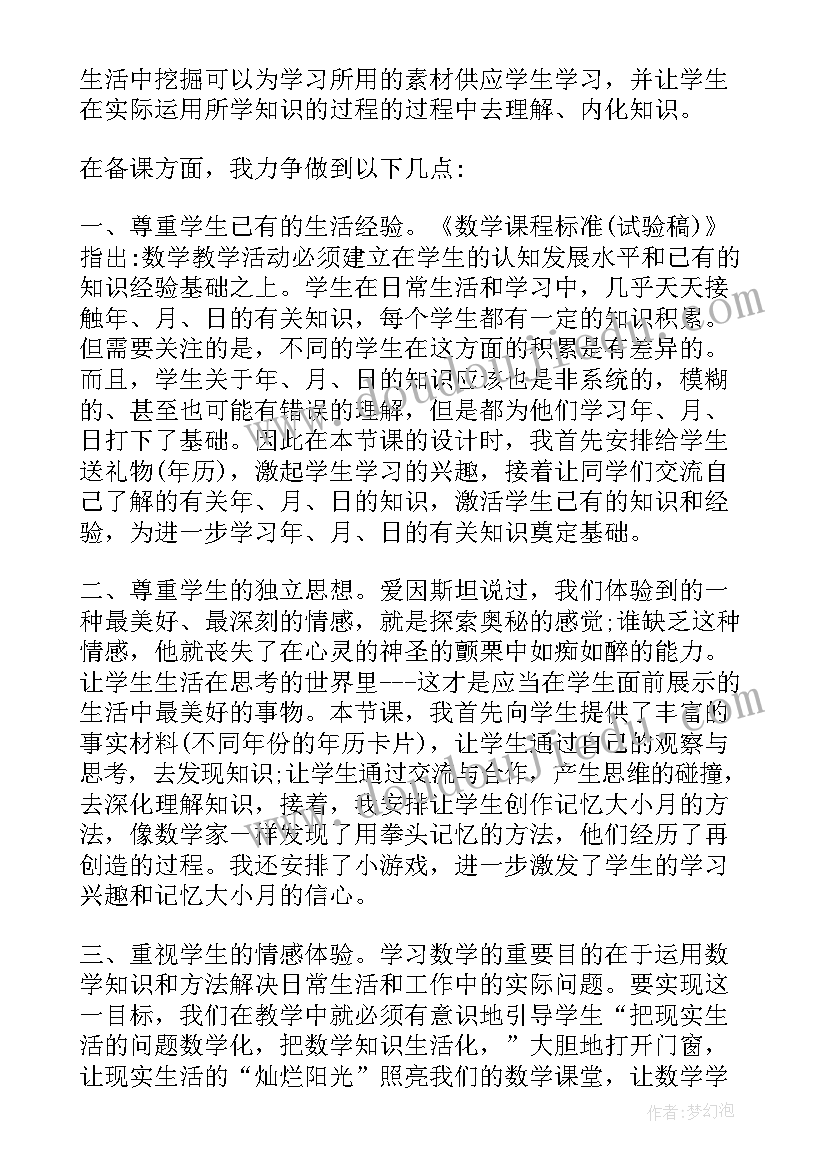 生活中挖掘可以为学习所用的素材供应学生学习，并让学生在实际运用所学知识的过程的过程中去理解、内化知识。

在备课方面，我力争做到以下几点:

一、尊重学生已有的生活经验。《数学课程标准(试验稿)》指出:数学教学活动必须建立在学生的认知发展水平和已有的知识经验基础之上。学生在日常生活和学习中，几乎天天接触年、月、日的有关知识，每个学生都有一定的知识积累。但需要关注的是，不同的学生在这方面的积累是有差异的。而且，学生关于年、月、日的知识应该也是非系统的，模糊的、甚至也可能有错误的理解，但是都为他们学习年、月、日打下了基础。因此在本节课的设计时，我首先安排给学生送礼物(年历)，激起学生学习的兴趣，接着让同学们交流自己了解的有关年、月、日的知识，激活学生已有的知识和经验，为进一步学习年、月、日的有关知识奠定基础。

二、尊重学生的独立思想。爱因斯坦说过，我们体验到的一种最美好、最深刻的情感，就是探索奥秘的感觉;谁缺乏这种情感，他就丧失了在心灵的神圣的颤栗中如痴如醉的能力。让学生生活在思考的世界里---这才是应当在学生面前展示的生活中最美好的事物。本节课，我首先向学生提供了丰富的事实材料(不同年份的年历卡片)，让学生通过自己的观察与思考，去发现知识;让学生通过交流与合作，产生思维的碰撞，去深化理解知识，接着，我安排让学生创作记忆大小月的方法，像数学家一样发现了用拳头记忆的方法，他们经历了再创造的过程。我还安排了小游戏，进一步激发了学生的学习兴趣和记忆大小月的信心。

三、重视学生的情感体验。学习数学的重要目的在于运用数学知识和方法解决日常生活和工作中的实际问题。要实现这一目标，我们在教学中就必须有意识地引导学生“把现实生活的问题数学化，把数学知识生活化，”大胆地打开门窗，让现实生活的“灿烂阳光”照亮我们的数学课堂，让数学学

作者:梦幻泡